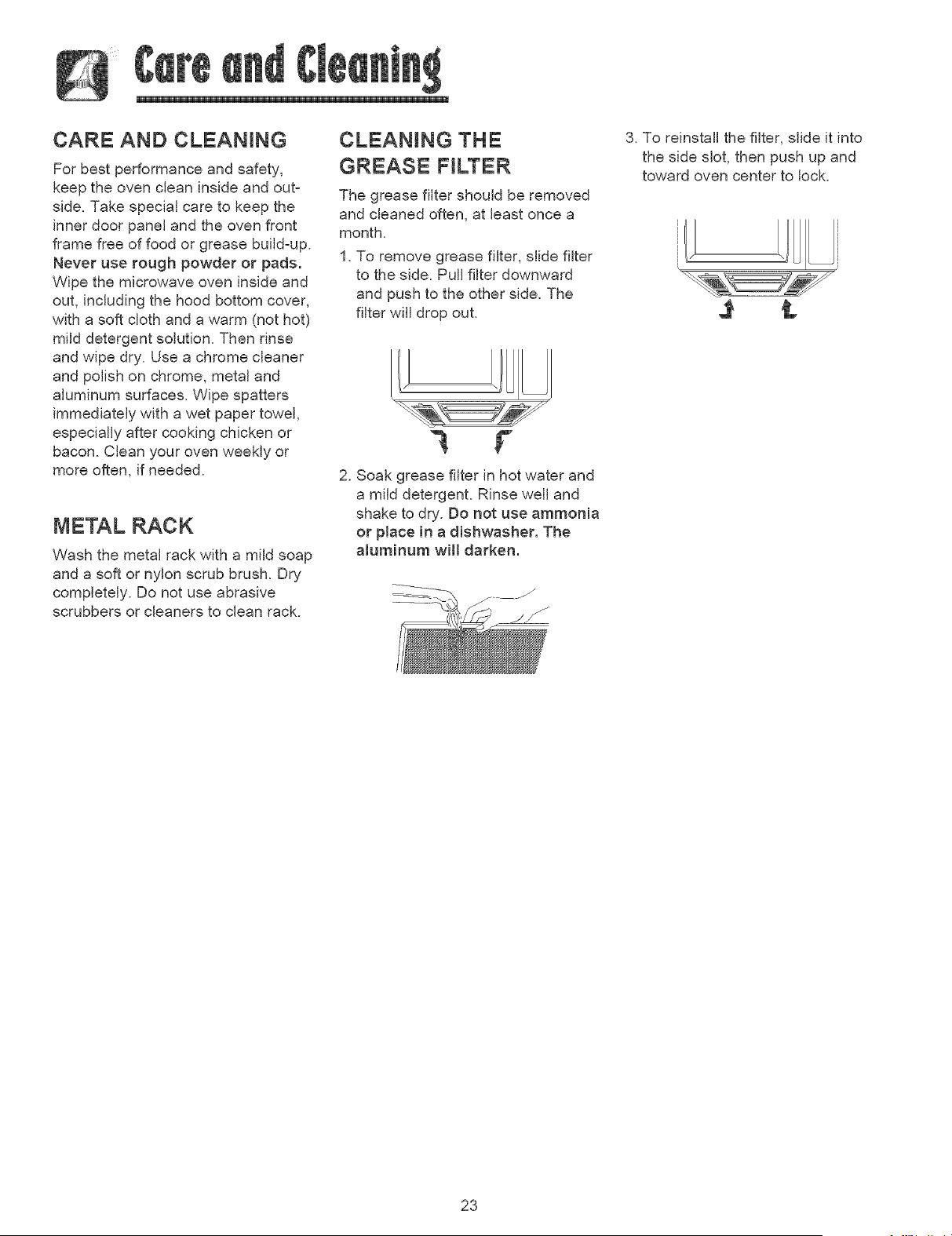 Care and Cleaning

CARE AND CLEANING

For best performance and safety, keep the oven clean inside and outside. Take special care to keep the inner door panel and the oven front frame free of food or grease build-up. Never use rough powder or pads. Wipe the microwave oven inside and out, including the hood bottom cover, with a soft cloth and a warm (not hot) mild detergent solution. Then rinse and wipe dry. Use a chrome cleaner and polish on chrome, metal and aluminum surfaces. Wipe spatters immediately with a wet paper towel, especially after cooking chicken or bacon. Clean your oven weekly or more often, if needed.

METAL RACK

Wash the metal rack with a mild soap and a soft or nylon scrub brush. Dry completely. Do not use abrasive scrubbers or cleaners to clean rack.

CLEANING THE GREASE FILTER

The grease filter should be removed and cleaned often, at least once a month.

1. To remove grease filter, slide filter to the side. Pull filter downward and push to the other side. The filter will drop out.

2. Soak grease filter in hot water and a mild detergent. Rinse well and shake to dry. Do not use ammonia or place in a dishwasher. The aluminum will darken.

3. To reinstall the filter, slide it into the side slot, then push up and toward oven center to lock.

23